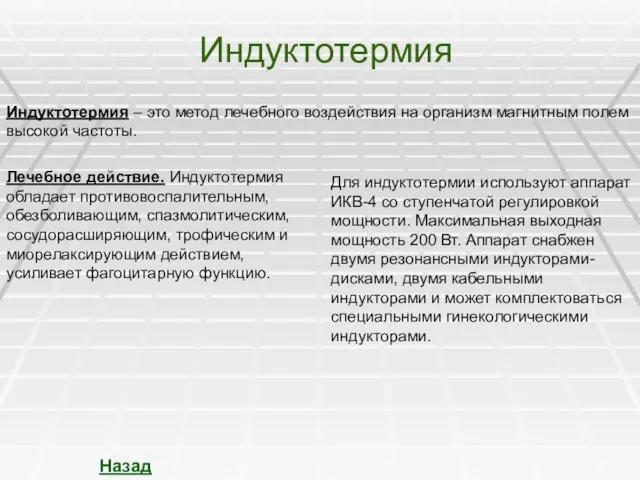 Индуктотермия

Индуктотермия – это метод лечебного воздействия на организм магнитным полем высокой частоты.

Лечебное действие. Индуктотермия обладает противовоспалительным, обезболивающим, спазмолитическим, сосудорасширяющим, трофическим и миорелаксирующим действием, усиливает фагоцитарную функцию.

Для индуктотермии используют аппарат ИКВ-4 со ступенчатой регулировкой мощности. Максимальная выходная мощность 200 Вт. Аппарат снабжен двумя резонансными индукторами-дисками, двумя кабельными индукторами и может комплектоваться специальными гинекологическими индукторами.

Назад